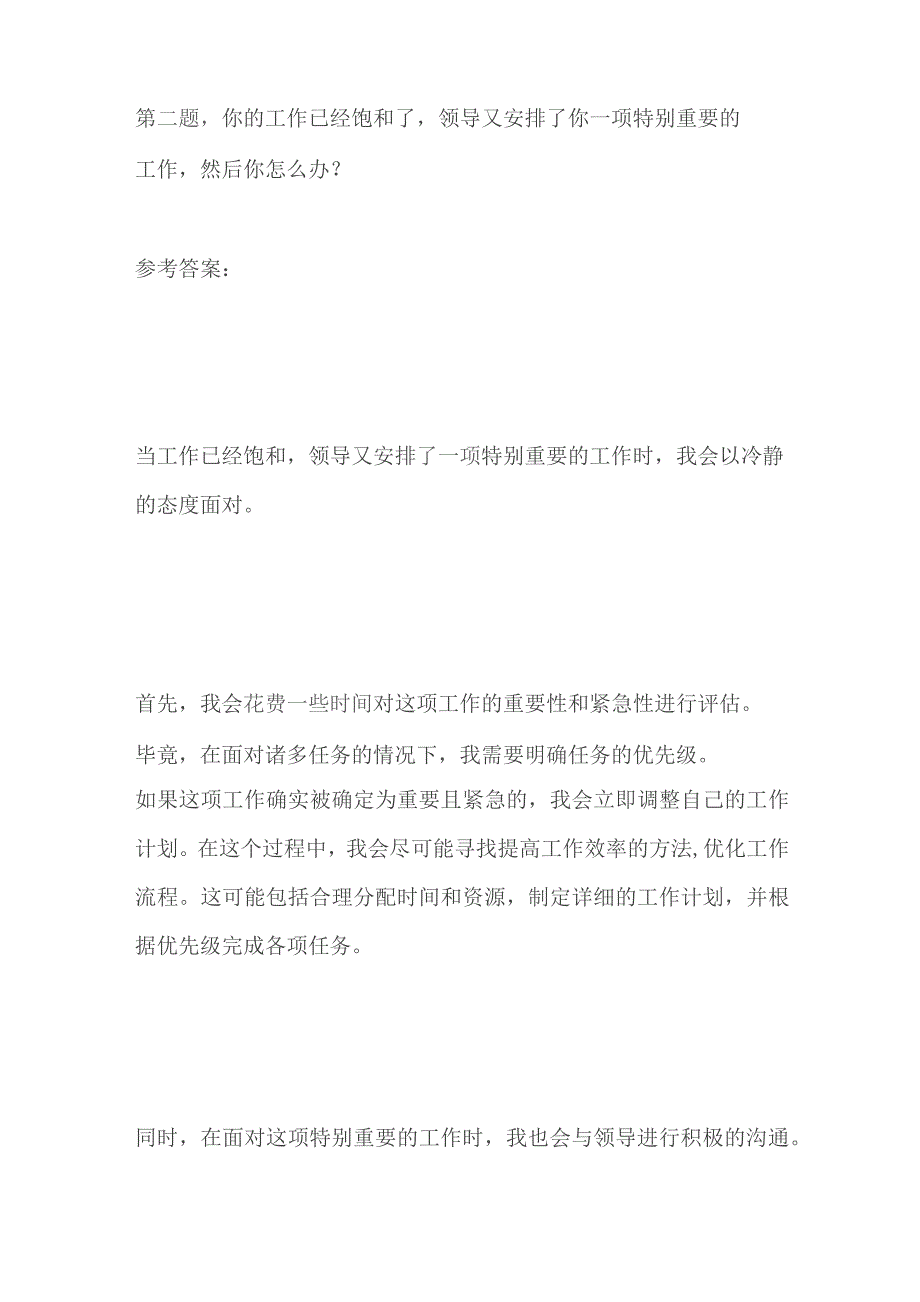 第二题，你的工作已经饱和了，领导又安排了你一项特别重要的工作，然后你怎么办？

参考答案：

当工作已经饱和，领导又安排了一项特别重要的工作时，我会以冷静的态度面对。

首先，我会花费一些时间对这项工作的重要性和紧急性进行评估。

毕竟，在面对诸多任务的情况下，我需要明确任务的优先级。

如果这项工作确实被确定为重要且紧急的，我会立即调整自己的工作计划。在这个过程中，我会尽可能寻找提高工作效率的方法,优化工作流程。这可能包括合理分配时间和资源，制定详细的工作计划，并根据优先级完成各项任务。

同时，在面对这项特别重要的工作时，我也会与领导进行积极的沟通。